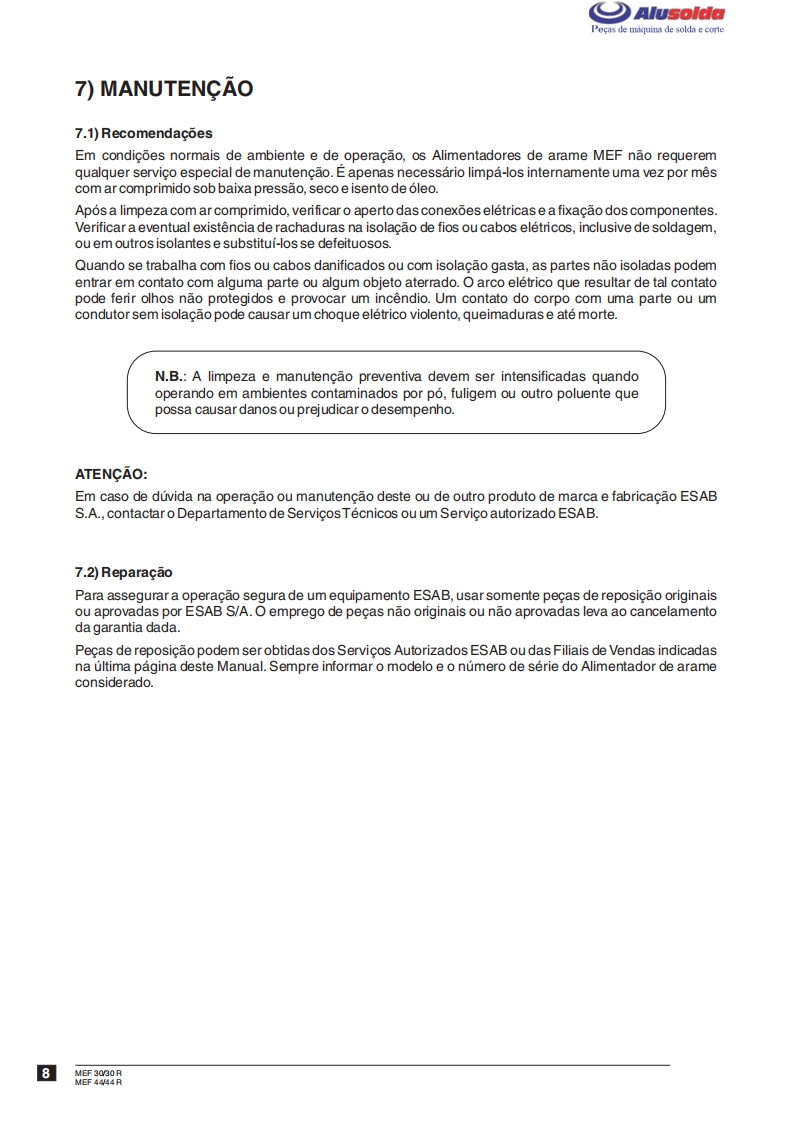 Alusolda
Peças de máquina de solda e corte

7) MANUTENÇÃO

7.1) Recomendações

Em condições normais de ambiente e de operação, os Alimentadores de arame MEF não requerem qualquer serviço especial de manutenção. É apenas necessário limpá-los internamente uma vez por mês com ar comprimido sob baixa pressão, seco e isento de óleo.

Após a limpeza com ar comprimido, verificar o aperto das conexões elétricas e a fixação dos componentes. Verificar a eventual existência de rachaduras na isolação de fios ou cabos elétricos, inclusive de soldagem, ou em outros isolantes e substituí-los se defeituosos.

Quando se trabalha com fios ou cabos danificados ou com isolação gasta, as partes não isoladas podem entrar em contato com alguma parte ou algum objeto aterrado. O arco elétrico que resultar de tal contato pode ferir olhos não protegidos e provocar um incêndio. Um contato do corpo com uma parte ou um condutor sem isolação pode causar um choque elétrico violento, queimaduras e até morte.

N.B.: A limpeza e manutenção preventiva devem ser intensificadas quando operando em ambientes contaminados por pó, fuligem ou outro poluente que possa causar danos ou prejudicar o desempenho.

ATENÇÃO:

Em caso de dúvida na operação ou manutenção deste ou de outro produto de marca e fabricação ESAB S.A., contactar o Departamento de Serviços Técnicos ou um Serviço autorizado ESAB.

7.2) Reparação

Para assegurar a operação segura de um equipamento ESAB, usar somente peças de reposição originais ou aprovadas por ESAB S/A. O emprego de peças não originais ou não aprovadas leva ao cancelamento da garantia dada.

Peças de reposição podem ser obtidas dos Serviços Autorizados ESAB ou das Filiais de Vendas indicadas na última página deste Manual. Sempre informar o modelo e o número de série do Alimentador de arame considerado.

8 MEF 30/30 R
MEF 44/44 R